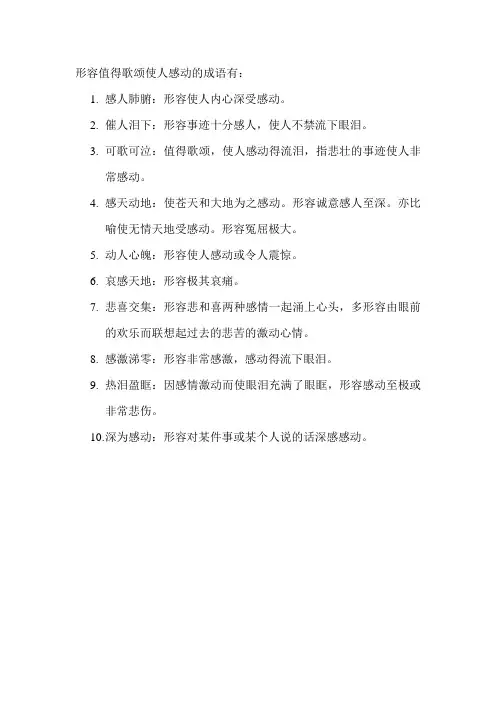 形容值得歌颂使人感动的成语有：

1. 感人肺腑：形容使人内心深受感动。

2. 催人泪下：形容事迹十分感人，使人不禁流下眼泪。

3. 可歌可泣：值得歌颂，使人感动得流泪，指悲壮的事迹使人非常感动。

4. 感天动地：使苍天和大地为之感动。形容诚意感人至深。亦比喻使无情天地受感动。形容冤屈极大。

5. 动人心魄：形容使人感动或令人震惊。

6. 哀感天地：形容极其哀痛。

7. 悲喜交集：形容悲和喜两种感情一起涌上心头，多形容由眼前的欢乐而联想起过去的悲苦的激动心情。

8. 感激涕零：形容非常感激，感动得流下眼泪。

9. 热泪盈眶：因感情激动而使眼泪充满了眼眶，形容感动至极或非常悲伤。

10.深为感动：形容对某件事或某个人说的话深感感动。